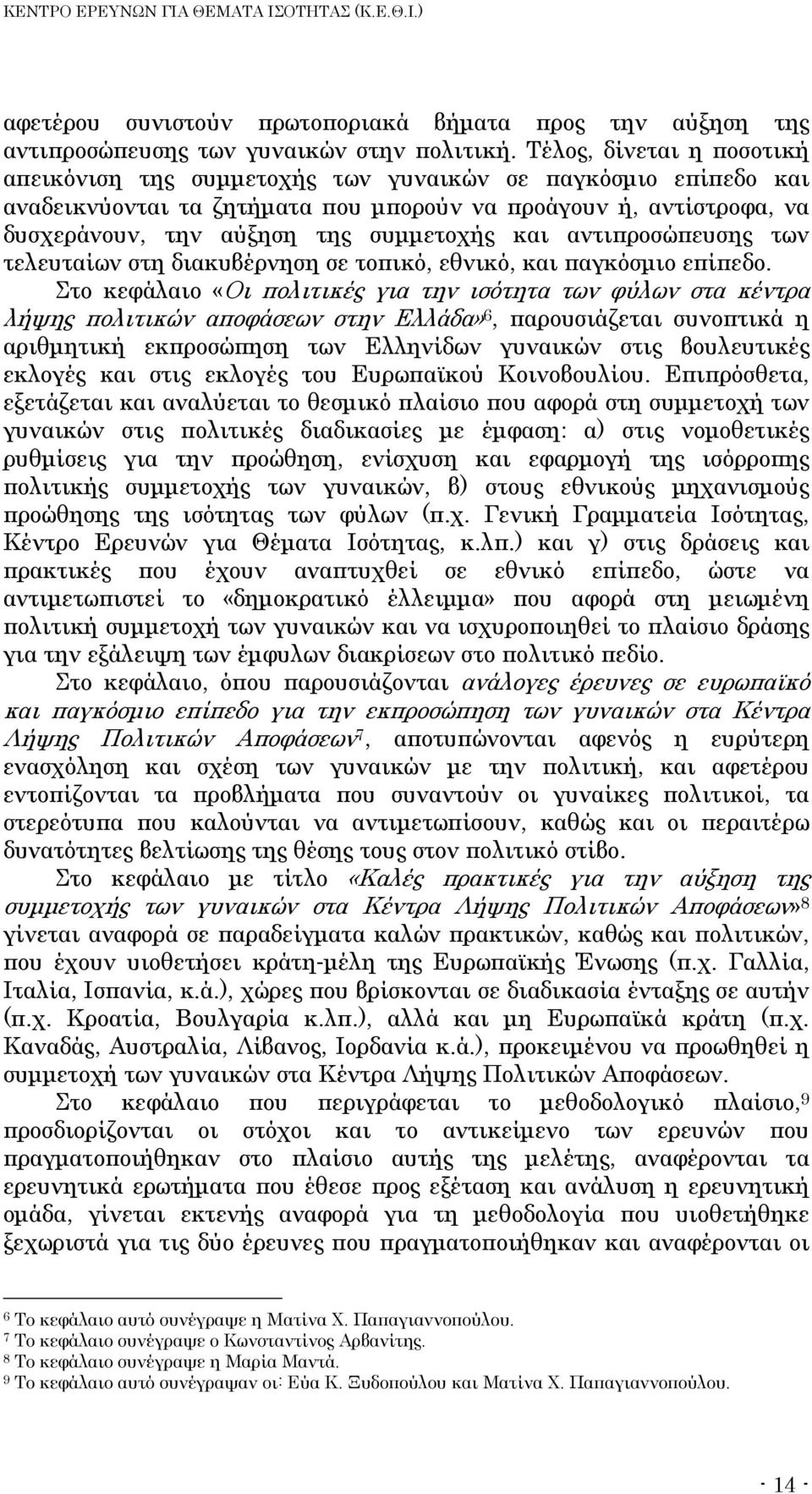 ΚΕΝΤΡΟ ΕΡΕΥΝΩΝ ΓΙΑ ΘΕΜΑΤΑ ΙΣΟΤΗΤΑΣ (Κ.Ε.Θ.Ι.)

αφετέρου συνιστούν πρωτοποριακά βήματα προς την αύξηση της αντιπροσώπευσης των γυναικών στην πολιτική. Τέλος, δίνεται η ποσοτική απεικόνιση της συμμετοχής των γυναικών σε παγκόσμιο επίπεδο και αναδεικνύονται τα ζητήματα που μπορούν να προάγουν ή, αντίστροφα, να δυσχεράνουν, την αύξηση της συμμετοχής και αντιπροσώπευσης των τελευταίων στη διακυβέρνηση σε τοπικό, εθνικό, και παγκόσμιο επίπεδο.

Στο κεφάλαιο «Οι πολιτικές για την ισότητα των φύλων στα κέντρα λήψης πολιτικών αποφάσεων στην Ελλάδα»$^6$, παρουσιάζεται συνοπτικά η αριθμητική εκπροσώπηση των Ελληνίδων γυναικών στις βουλευτικές εκλογές και στις εκλογές του Ευρωπαϊκού Κοινοβουλίου. Επιπρόσθετα, εξετάζεται και αναλύεται το θεσμικό πλαίσιο που αφορά στη συμμετοχή των γυναικών στις πολιτικές διαδικασίες με έμφαση: α) στις νομοθετικές ρυθμίσεις για την προώθηση, ενίσχυση και εφαρμογή της ισόρροπης πολιτικής συμμετοχής των γυναικών, β) στους εθνικούς μηχανισμούς προώθησης της ισότητας των φύλων (π.χ. Γενική Γραμματεία Ισότητας, Κέντρο Ερευνών για Θέματα Ισότητας, κ.λπ.) και γ) στις δράσεις και πρακτικές που έχουν αναπτυχθεί σε εθνικό επίπεδο, ώστε να αντιμετωπιστεί το «δημοκρατικό έλλειμμα» που αφορά στη μειωμένη πολιτική συμμετοχή των γυναικών και να ισχυροποιηθεί το πλαίσιο δράσης για την εξάλειψη των έμφυλων διακρίσεων στο πολιτικό πεδίο.

Στο κεφάλαιο, όπου παρουσιάζονται ανάλογες έρευνες σε ευρωπαϊκό και παγκόσμιο επίπεδο για την εκπροσώπηση των γυναικών στα Κέντρα Λήψης Πολιτικών Αποφάσεων$^7$, αποτυπώνονται αφενός η ευρύτερη ενασχόληση και σχέση των γυναικών με την πολιτική, και αφετέρου εντοπίζονται τα προβλήματα που συναντούν οι γυναίκες πολιτικοί, τα στερεότυπα που καλούνται να αντιμετωπίσουν, καθώς και οι περαιτέρω δυνατότητες βελτίωσης της θέσης τους στον πολιτικό στίβο.

Στο κεφάλαιο με τίτλο «Καλές πρακτικές για την αύξηση της συμμετοχής των γυναικών στα Κέντρα Λήψης Πολιτικών Αποφάσεων»$^8$ γίνεται αναφορά σε παραδείγματα καλών πρακτικών, καθώς και πολιτικών, που έχουν υιοθετήσει κράτη-μέλη της Ευρωπαϊκής Ένωσης (π.χ. Γαλλία, Ιταλία, Ισπανία, κ.ά.), χώρες που βρίσκονται σε διαδικασία ένταξης σε αυτήν (π.χ. Κροατία, Βουλγαρία κ.λπ.), αλλά και μη Ευρωπαϊκά κράτη (π.χ. Καναδάς, Αυστραλία, Λίβανος, Ιορδανία κ.ά.), προκειμένου να προωθηθεί η συμμετοχή των γυναικών στα Κέντρα Λήψης Πολιτικών Αποφάσεων.

Στο κεφάλαιο που περιγράφεται το μεθοδολογικό πλαίσιο,$^9$ προσδιορίζονται οι στόχοι και το αντικείμενο των ερευνών που πραγματοποιήθηκαν στο πλαίσιο αυτής της μελέτης, αναφέρονται τα ερευνητικά ερωτήματα που έθεσε προς εξέταση και ανάλυση η ερευνητική ομάδα, γίνεται εκτενής αναφορά για τη μεθοδολογία που υιοθετήθηκε ξεχωριστά για τις δύο έρευνες που πραγματοποιήθηκαν και αναφέρονται οι

$^6$ Το κεφάλαιο αυτό συνέγραψε η Ματίνα Χ. Παπαγιαννοπούλου.
$^7$ Το κεφάλαιο συνέγραψε ο Κωνσταντίνος Αρβανίτης.
$^8$ Το κεφάλαιο συνέγραψε η Μαρία Μαντά.
$^9$ Το κεφάλαιο αυτό συνέγραψαν οι: Εύα Κ. Ξυδοπούλου και Ματίνα Χ. Παπαγιαννοπούλου.

- 14 -